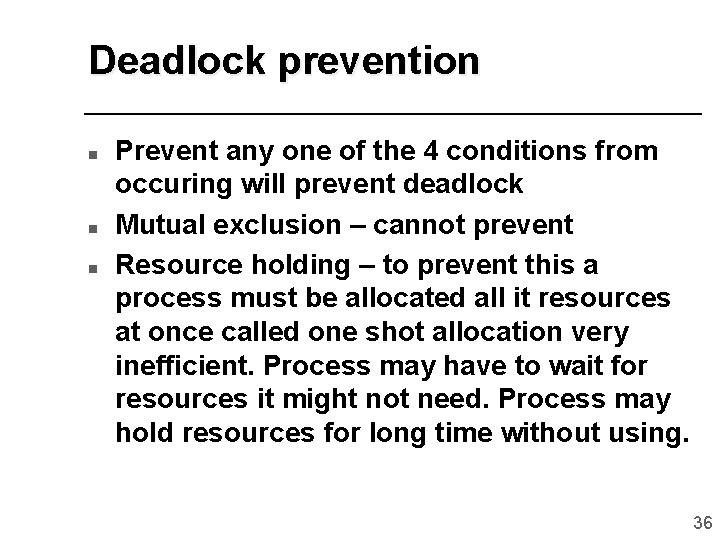 Deadlock prevention

- Prevent any one of the 4 conditions from occuring will prevent deadlock
- Mutual exclusion – cannot prevent
- Resource holding – to prevent this a process must be allocated all it resources at once called one shot allocation very inefficient. Process may have to wait for resources it might not need. Process may hold resources for long time without using.

36